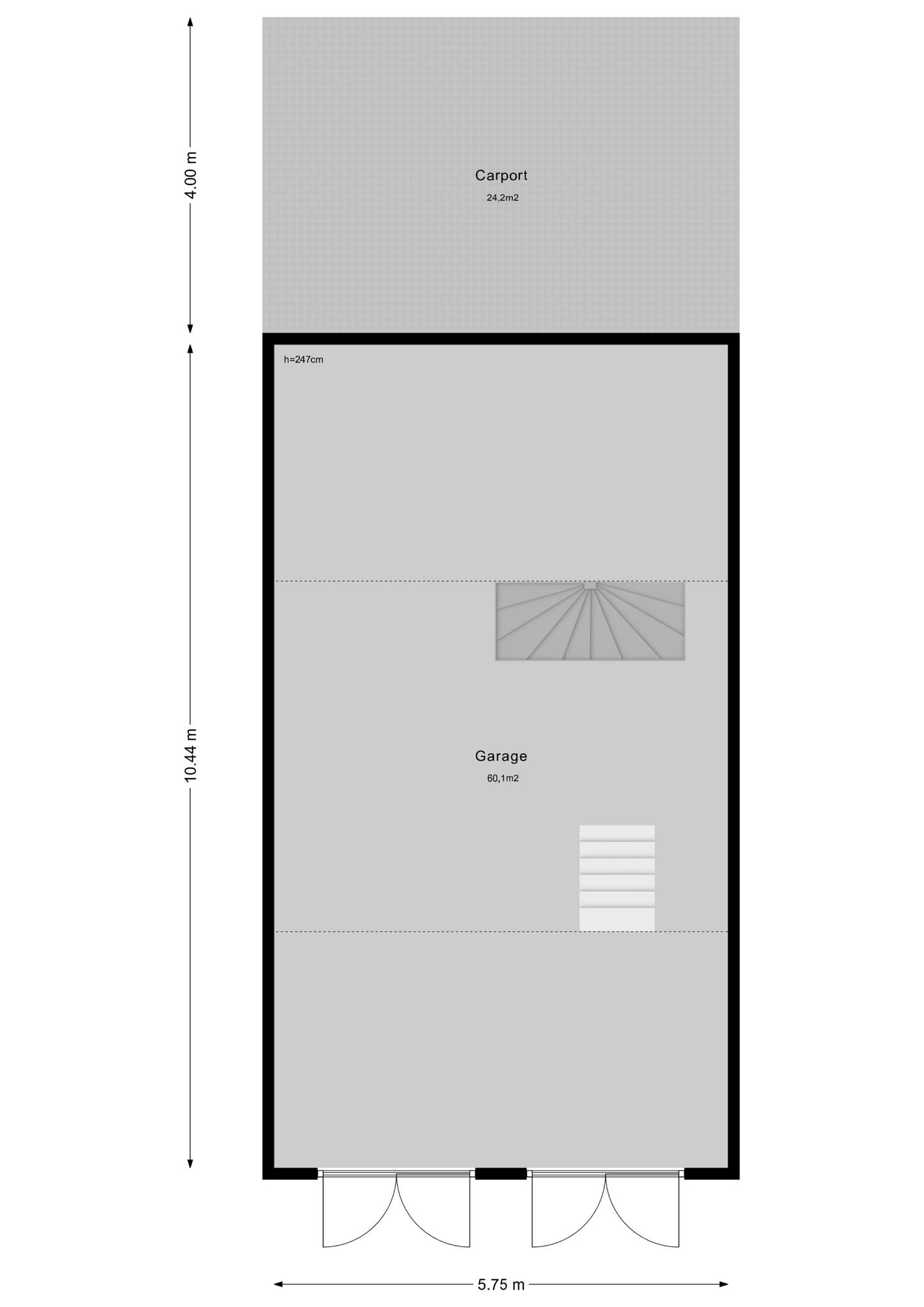 4.00 m

Carport
24,2m2

h=247cm

10.44 m

Garage
60,1m2

5.75 m